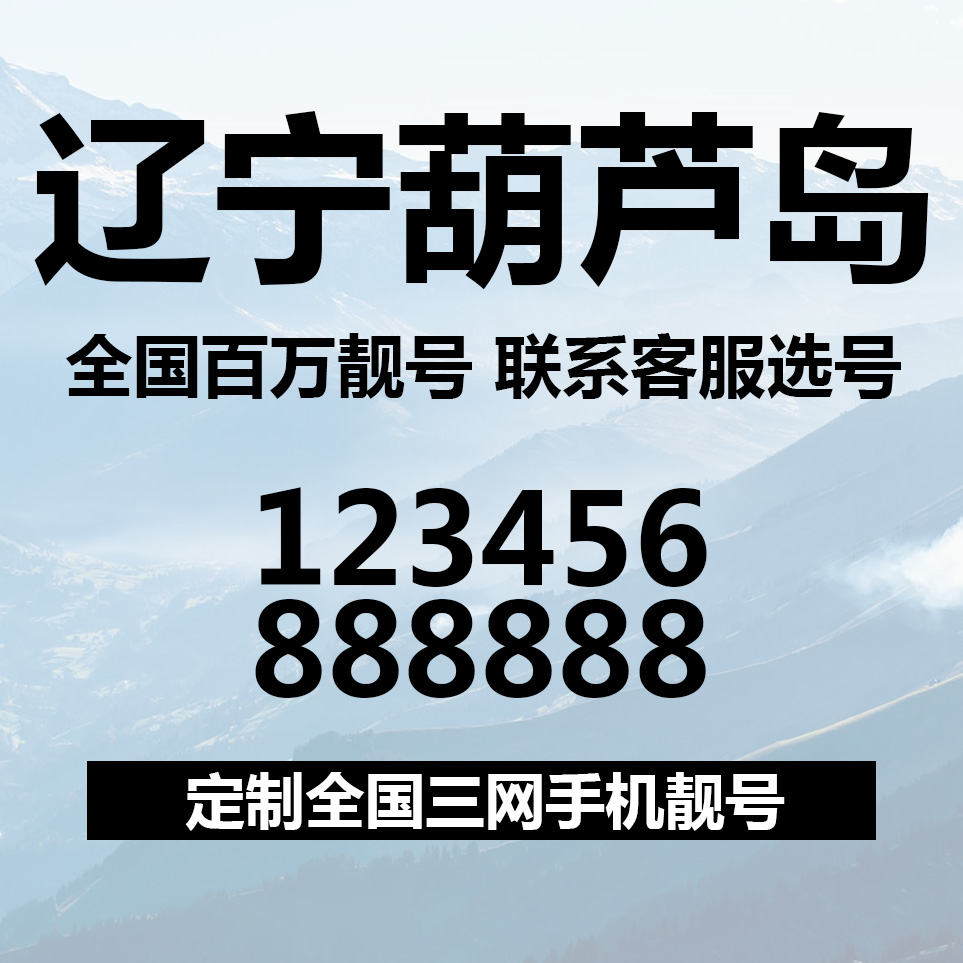 辽宁葫芦岛

全国百万靓号 联系客服选号

123456
888888

定制全国三网手机靓号